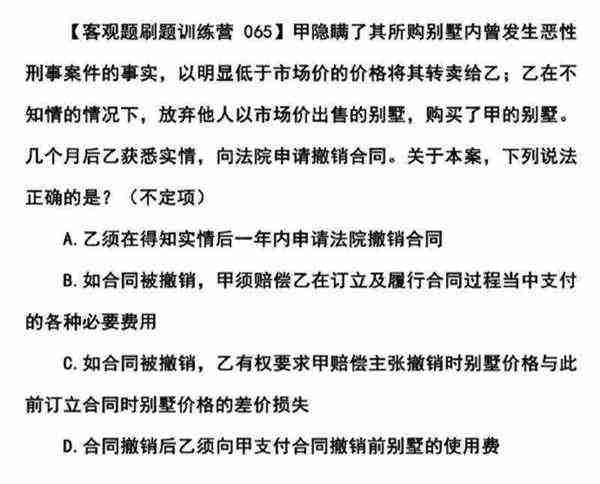 【客观题刷题训练营 065】甲隐瞒了其所购别墅内曾发生恶性刑事案件的事实，以明显低于市场价的价格将其转卖给乙；乙在不知情的情况下，放弃他人以市场价出售的别墅，购买了甲的别墅。几个月后乙获悉实情，向法院申请撤销合同。关于本案，下列说法正确的是？（不定项）

A. 乙须在得知实情后一年内申请法院撤销合同

B. 如合同被撤销，甲须赔偿乙在订立及履行合同过程当中支付的各种必要费用

C. 如合同被撤销，乙有权要求甲赔偿主张撤销时别墅价格与此前订立合同时别墅价格的差价损失

D. 合同撤销后乙须向甲支付合同撤销前别墅的使用费